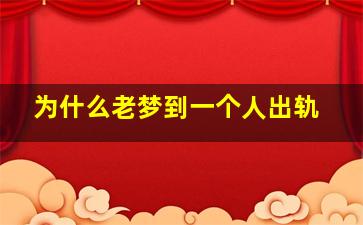 为什么老梦到一个人出轨